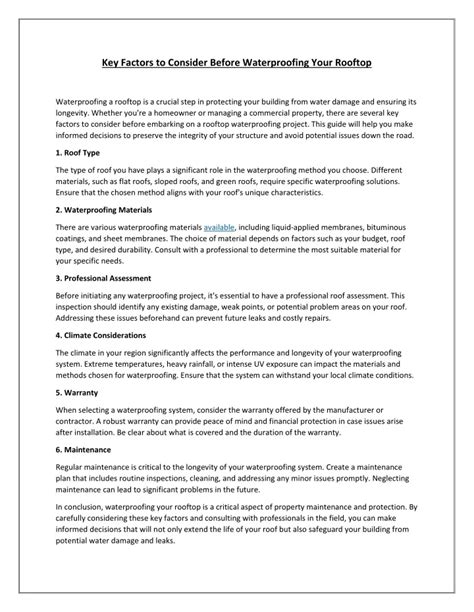 Key Factors to Consider Before Waterproofing Your Rooftop

Waterproofing a rooftop is a crucial step in protecting your building from water damage and ensuring its longevity. Whether you're a homeowner or managing a commercial property, there are several key factors to consider before embarking on a rooftop waterproofing project. This guide will help you make informed decisions to preserve the integrity of your structure and avoid potential issues down the road.

1. Roof Type

The type of roof you have plays a significant role in the waterproofing method you choose. Different materials, such as flat roofs, sloped roofs, and green roofs, require specific waterproofing solutions. Ensure that the chosen method aligns with your roof's unique characteristics.

2. Waterproofing Materials

There are various waterproofing materials available, including liquid-applied membranes, bituminous coatings, and sheet membranes. The choice of material depends on factors such as your budget, roof type, and desired durability. Consult with a professional to determine the most suitable material for your specific needs.

3. Professional Assessment

Before initiating any waterproofing project, it's essential to have a professional roof assessment. This inspection should identify any existing damage, weak points, or potential problem areas on your roof. Addressing these issues beforehand can prevent future leaks and costly repairs.

4. Climate Considerations

The climate in your region significantly affects the performance and longevity of your waterproofing system. Extreme temperatures, heavy rainfall, or intense UV exposure can impact the materials and methods chosen for waterproofing. Ensure that the system can withstand your local climate conditions.

5. Warranty

When selecting a waterproofing system, consider the warranty offered by the manufacturer or contractor. A robust warranty can provide peace of mind and financial protection in case issues arise after installation. Be clear about what is covered and the duration of the warranty.

6. Maintenance

Regular maintenance is critical to the longevity of your waterproofing system. Create a maintenance plan that includes routine inspections, cleaning, and addressing any minor issues promptly. Neglecting maintenance can lead to significant problems in the future.

In conclusion, waterproofing your rooftop is a critical aspect of property maintenance and protection. By carefully considering these key factors and consulting with professionals in the field, you can make informed decisions that will not only extend the life of your roof but also safeguard your building from potential water damage and leaks.